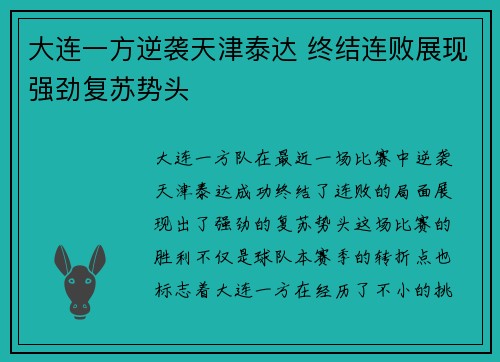 大连一方逆袭天津泰达 终结连败展现强劲复苏势头

大连一方队在最近一场比赛中逆袭天津泰达成功终结了连败的局面展现出了强劲的复苏势头这场比赛的胜利不仅是球队本赛季的转折点也标志着大连一方在经历了不小的挑